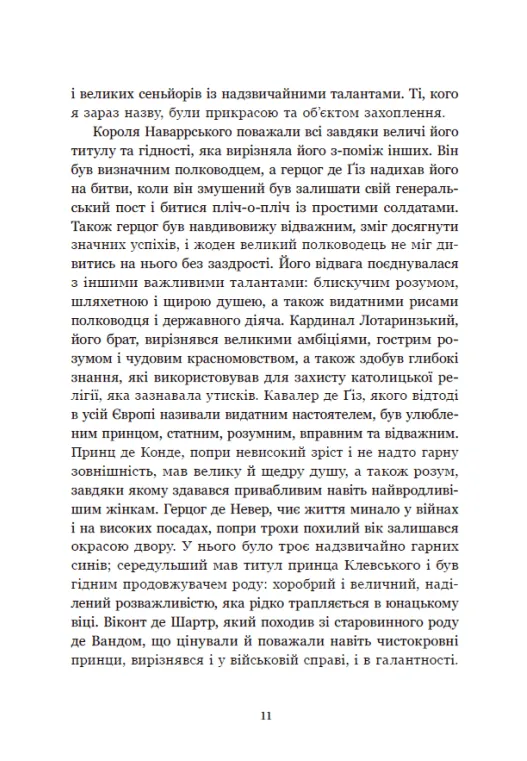 і великих сеньйорів із надзвичайними талантами. Ті, кого я зараз назву, були прикрасою та об'єктом захоплення.

Короля Наваррського поважали всі завдяки величі його титулу та гідності, яка вирізняла його з-поміж інших. Він був визначним полководцем, а герцог де Ґіз надихав його на битви, коли він змушений був залишати свій генеральський пост і битися пліч-о-пліч із простими солдатами. Також герцог був навдивовижу відважним, зміг досягнути значних успіхів, і жоден великий полководець не міг дивитись на нього без заздрості. Його відвага поєднувалася з іншими важливими талантами: блискучим розумом, шляхетною і щирою душею, а також видатними рисами полководця і державного діяча. Кардинал Лотаринзький, його брат, вирізнявся великими амбіціями, гострим розумом і чудовим красномовством, а також здобув глибокі знання, які використовував для захисту католицької релігії, яка зазнавала утисків. Кавалер де Ґіз, якого відтоді в усій Європі називали видатним настоятелем, був улюбленим принцом, статним, розумним, вправним та відважним. Принц де Конде, попри невисокий зріст і не надто гарну зовнішність, мав велику й щедру душу, а також розум, завдяки якому здавався привабливим навіть найвродливішим жінкам. Герцог де Невер, чиє життя минало у війнах і на високих посадах, попри трохи похилий вік залишався окрасою двору. У нього було троє надзвичайно гарних синів; середульший мав титул принца Клевського і був гідним продовжувачем роду: хоробрий і величний, наділений розважливістю, яка рідко трапляється в юнацькому віці. Віконт де Шартр, який походив зі старовинного роду де Вандом, що цінували й поважали навіть чистокровні принци, вирізнявся і у військовій справі, і в галантності.

11